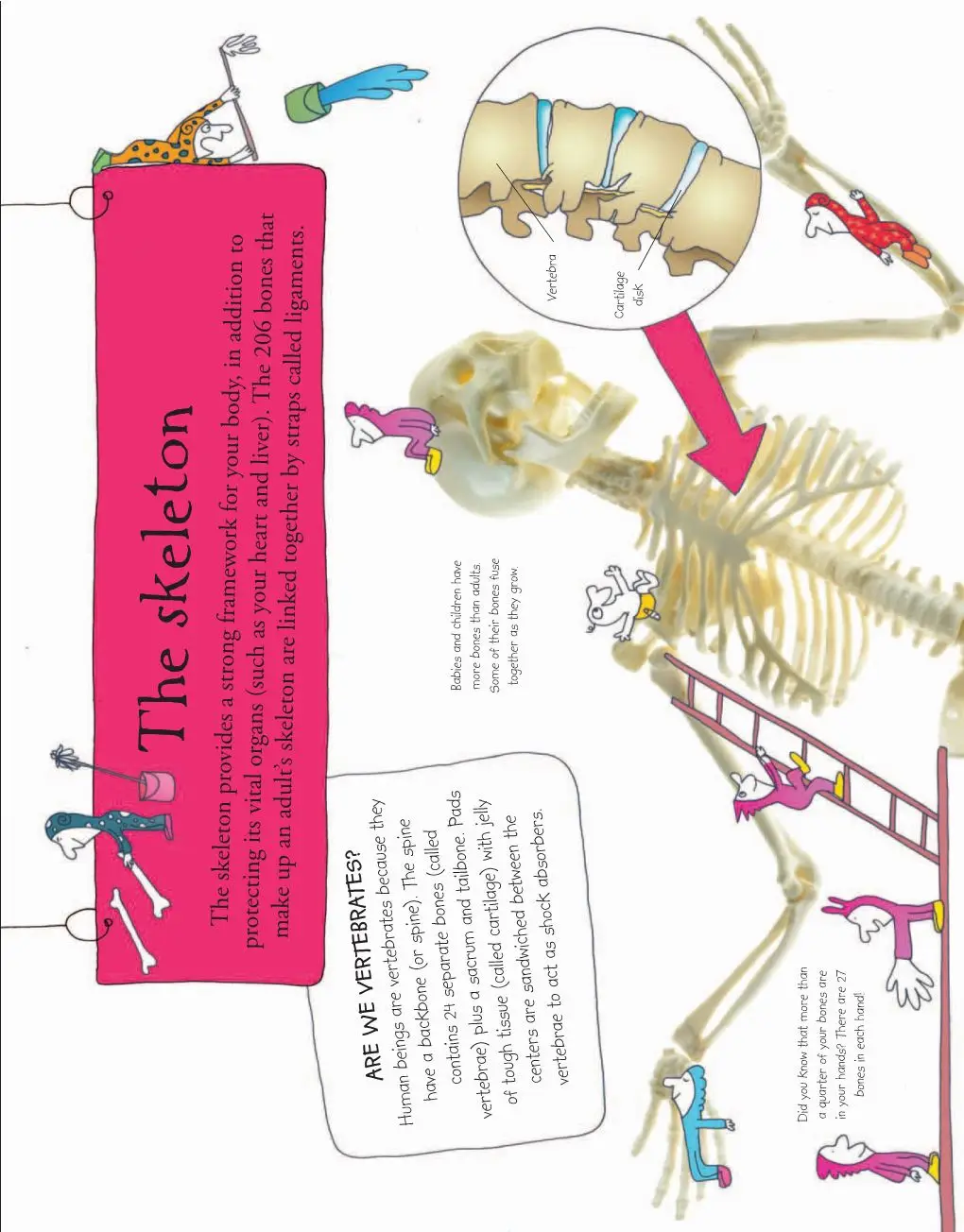 The skeleton

The skeleton provides a strong framework for your body, in addition to protecting its vital organs (such as your heart and liver). The 206 bones that make up an adult's skeleton are linked together by straps called ligaments.

ARE WE VERTEBRATES?

Human beings are vertebrates because they have a backbone (or spine). The spine contains 24 separate bones (called vertebrae) plus a sacrum and tailbone. Pads of tough tissue (called cartilage) with jelly centers are sandwiched between the vertebrae to act as shock absorbers.

Babies and children have more bones than adults. Some of their bones fuse together as they grow.

Vertebra

Cartilage disk

Did you know that more than a quarter of your bones are in your hands? There are 27 bones in each hand!